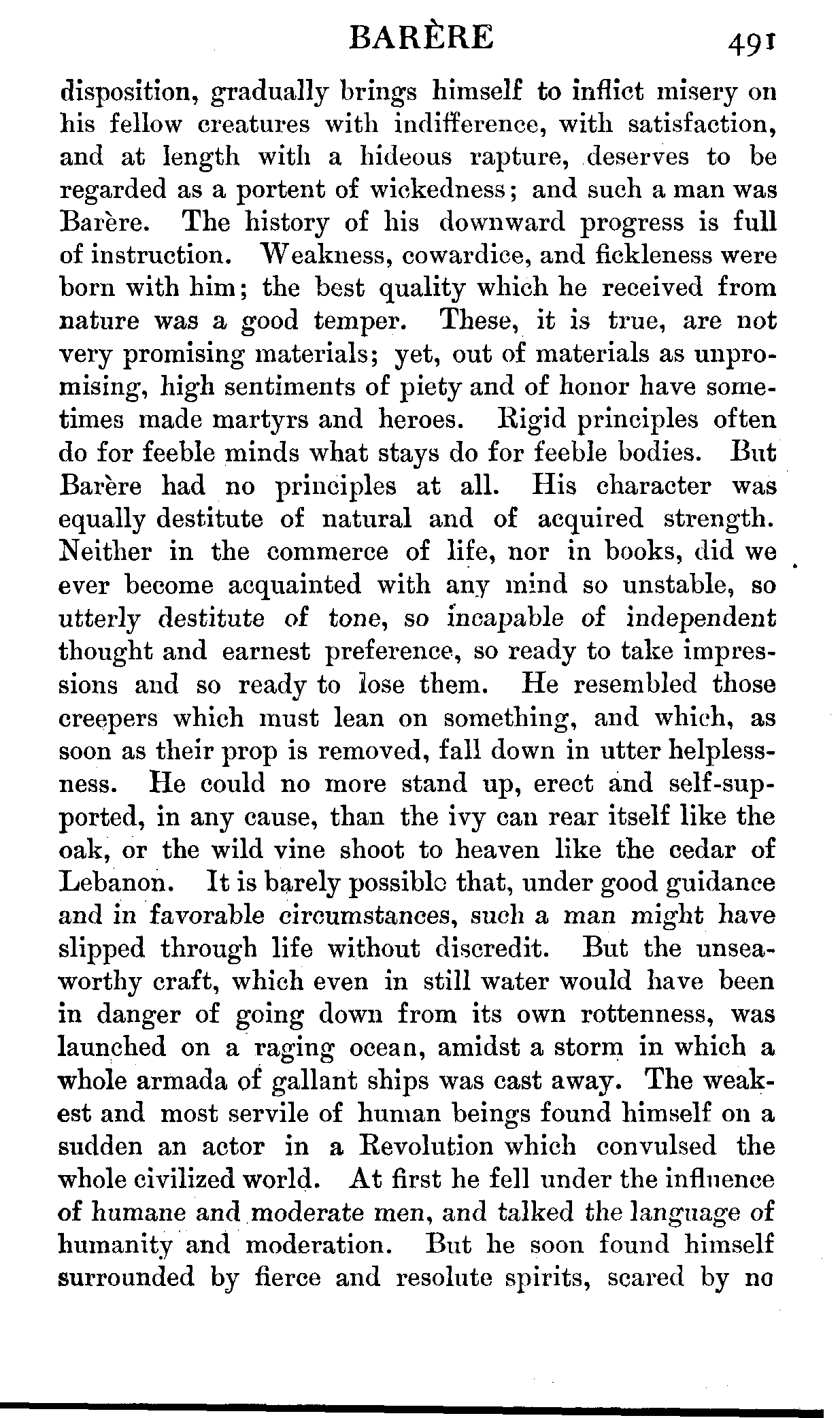 BARÈRE 491

disposition, gradually brings himself to inflict misery on his fellow creatures with indifference, with satisfaction, and at length with a hideous rapture, deserves to be regarded as a portent of wickedness; and such a man was Barère. The history of his downward progress is full of instruction. Weakness, cowardice, and fickleness were born with him; the best quality which he received from nature was a good temper. These, it is true, are not very promising materials; yet, out of materials as unpromising, high sentiments of piety and of honor have sometimes made martyrs and heroes. Rigid principles often do for feeble minds what stays do for feeble bodies. But Barère had no principles at all. His character was equally destitute of natural and of acquired strength. Neither in the commerce of life, nor in books, did we ever become acquainted with any mind so unstable, so utterly destitute of tone, so incapable of independent thought and earnest preference, so ready to take impressions and so ready to lose them. He resembled those creepers which must lean on something, and which, as soon as their prop is removed, fall down in utter helplessness. He could no more stand up, erect and self-supported, in any cause, than the ivy can rear itself like the oak, or the wild vine shoot to heaven like the cedar of Lebanon. It is barely possible that, under good guidance and in favorable circumstances, such a man might have slipped through life without discredit. But the unseaworthy craft, which even in still water would have been in danger of going down from its own rottenness, was launched on a raging ocean, amidst a storm in which a whole armada of gallant ships was cast away. The weakest and most servile of human beings found himself on a sudden an actor in a Revolution which convulsed the whole civilized world. At first he fell under the influence of humane and moderate men, and talked the language of humanity and moderation. But he soon found himself surrounded by fierce and resolute spirits, scared by no